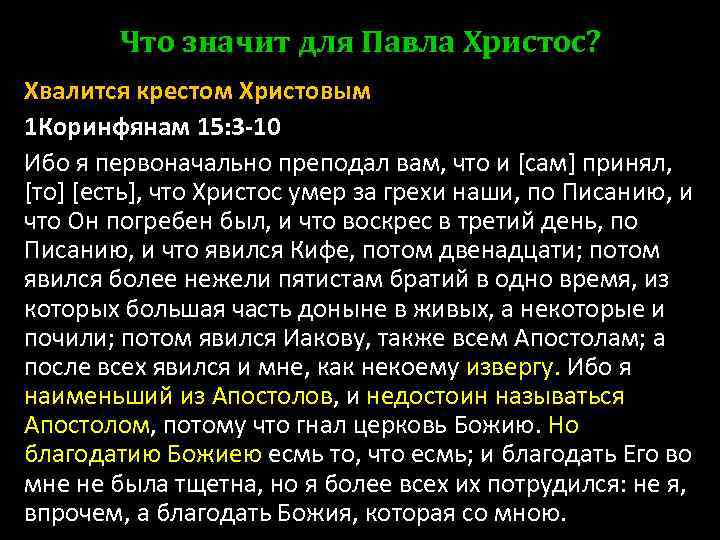 Что значит для Павла Христос?

Хвалится крестом Христовым

1Коринфянам 15:3-10

Ибо я первоначально преподал вам, что и [сам] принял, [то] [есть], что Христос умер за грехи наши, по Писанию, и что Он погребен был, и что воскрес в третий день, по Писанию, и что явился Кифе, потом двенадцати; потом явился более нежели пятистам братий в одно время, из которых большая часть доныне в живых, а некоторые и почили; потом явился Иакову, также всем Апостолам; а после всех явился и мне, как некоему извергу. Ибо я наименьший из Апостолов, и недостоин называться Апостолом, потому что гнал церковь Божию. Но благодатию Божиею есмь то, что есмь; и благодать Его во мне не была тщетна, но я более всех их потрудился: не я, впрочем, а благодать Божия, которая со мною.